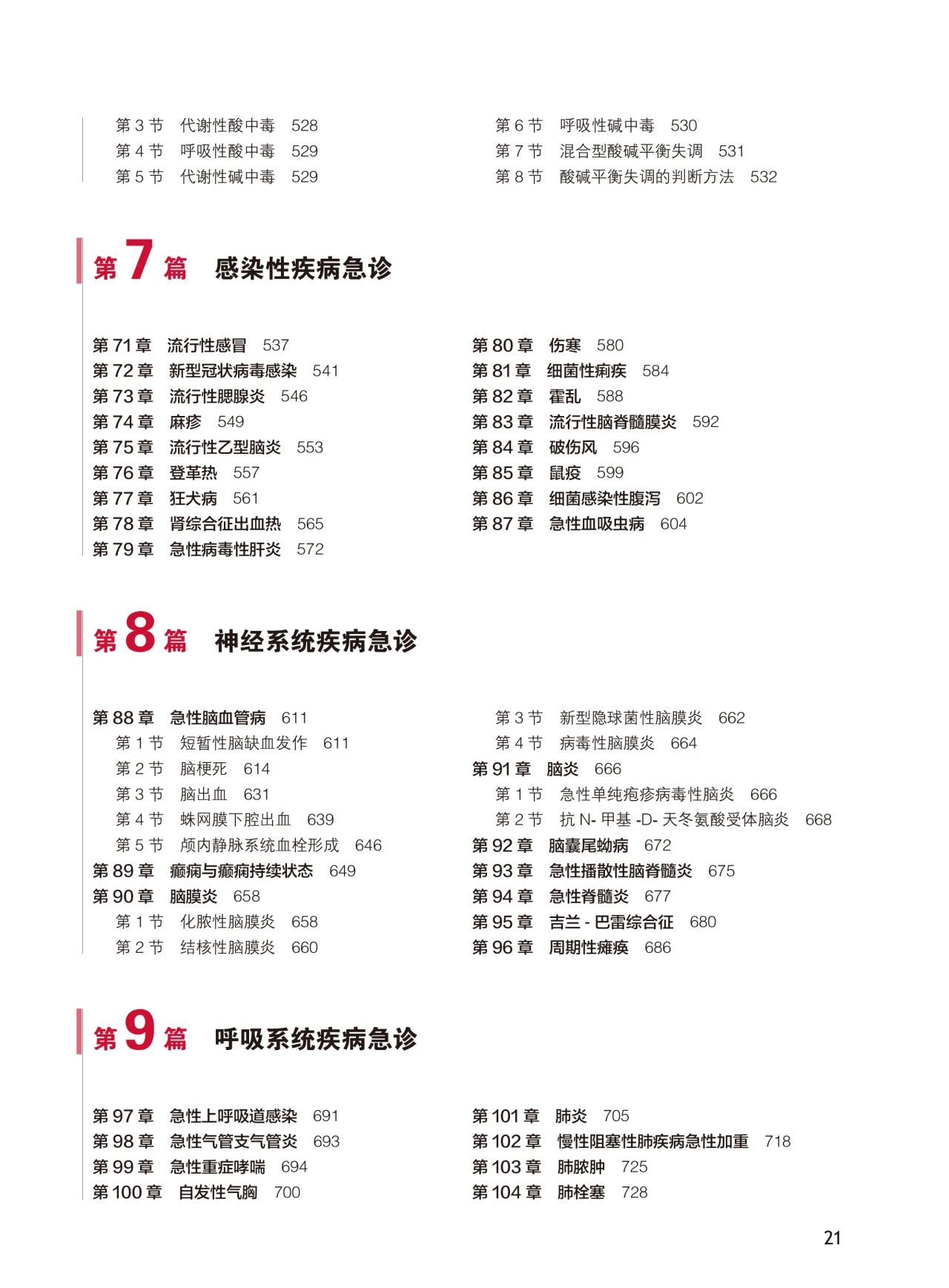 第 3 节　代谢性酸中毒　528
第 4 节　呼吸性酸中毒　529
第 5 节　代谢性碱中毒　529

第 6 节　呼吸性碱中毒　530
第 7 节　混合型酸碱平衡失调　531
第 8 节　酸碱平衡失调的判断方法　532

第 7 篇　感染性疾病急诊

第 71 章　流行性感冒　537
第 72 章　新型冠状病毒感染　541
第 73 章　流行性腮腺炎　546
第 74 章　麻疹　549
第 75 章　流行性乙型脑炎　553
第 76 章　登革热　557
第 77 章　狂犬病　561
第 78 章　肾综合征出血热　565
第 79 章　急性病毒性肝炎　572

第 80 章　伤寒　580
第 81 章　细菌性痢疾　584
第 82 章　霍乱　588
第 83 章　流行性脑脊髓膜炎　592
第 84 章　破伤风　596
第 85 章　鼠疫　599
第 86 章　细菌感染性腹泻　602
第 87 章　急性血吸虫病　604

第 8 篇　神经系统疾病急诊

第 88 章　急性脑血管病　611
第 1 节　短暂性脑缺血发作　611
第 2 节　脑梗死　614
第 3 节　脑出血　631
第 4 节　蛛网膜下腔出血　639
第 5 节　颅内静脉系统血栓形成　646
第 89 章　癫痫与癫痫持续状态　649
第 90 章　脑膜炎　658
第 1 节　化脓性脑膜炎　658
第 2 节　结核性脑膜炎　660

第 3 节　新型隐球菌性脑膜炎　662
第 4 节　病毒性脑膜炎　664
第 91 章　脑炎　666
第 1 节　急性单纯疱疹病毒性脑炎　666
第 2 节　抗 N- 甲基 -D- 天冬氨酸受体脑炎　668
第 92 章　脑囊尾蚴病　672
第 93 章　急性播散性脑脊髓炎　675
第 94 章　急性脊髓炎　677
第 95 章　吉兰 - 巴雷综合征　680
第 96 章　周期性瘫痪　686

第 9 篇　呼吸系统疾病急诊

第 97 章　急性上呼吸道感染　691
第 98 章　急性气管支气管炎　693
第 99 章　急性重症哮喘　694
第 100 章　自发性气胸　700

第 101 章　肺炎　705
第 102 章　慢性阻塞性肺疾病急性加重　718
第 103 章　肺脓肿　725
第 104 章　肺栓塞　728

21